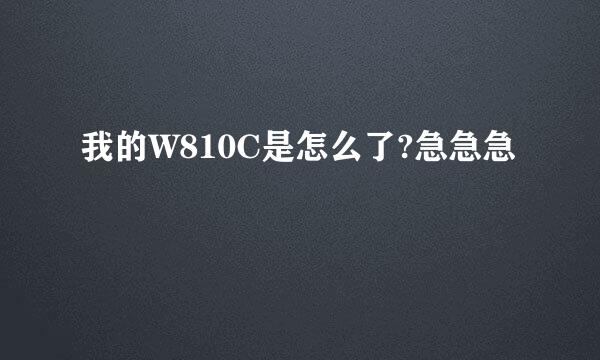 我的W810C是怎么了?急急急